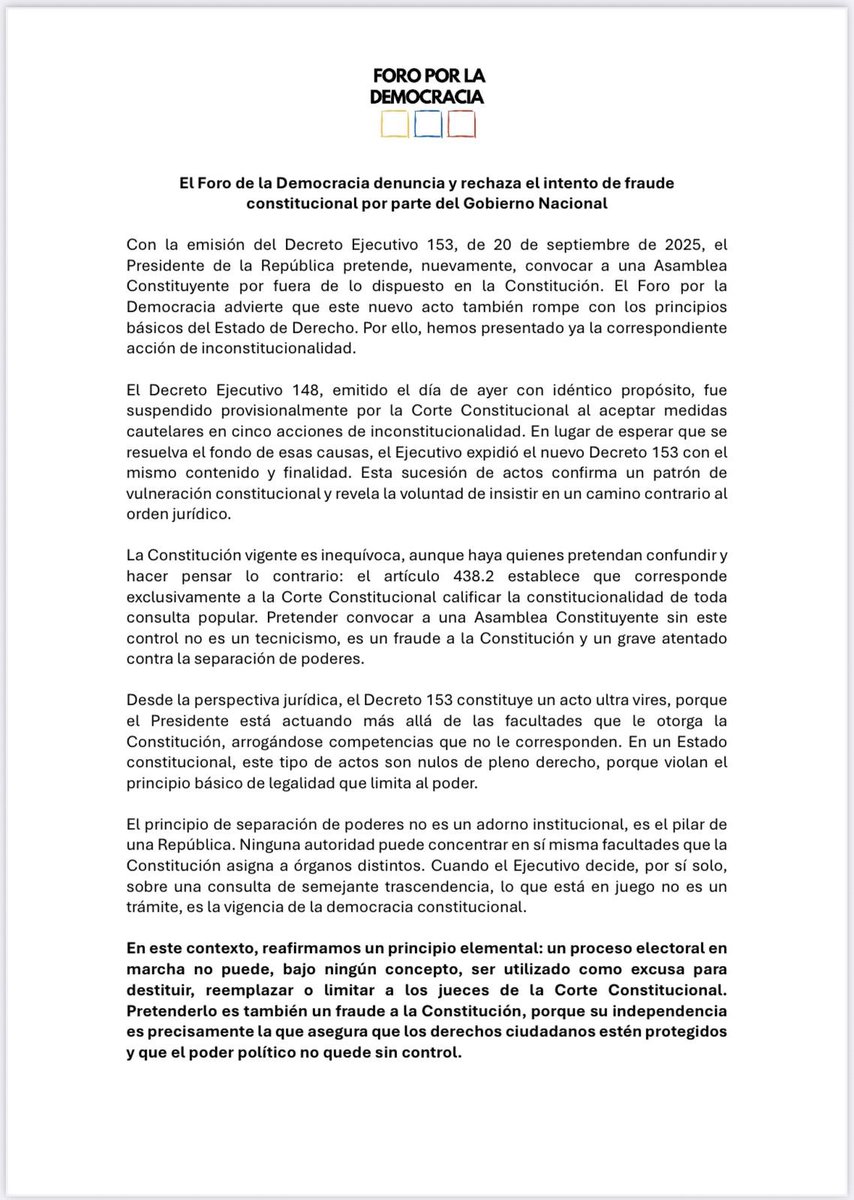 FORO POR LA DEMOCRACIA

El Foro de la Democracia denuncia y rechaza el intento de fraude constitucional por parte del Gobierno Nacional

Con la emisión del Decreto Ejecutivo 153, de 20 de septiembre de 2025, el Presidente de la República pretende, nuevamente, convocar a una Asamblea Constituyente por fuera de lo dispuesto en la Constitución. El Foro por la Democracia advierte que este nuevo acto también rompe con los principios básicos del Estado de Derecho. Por ello, hemos presentado ya la correspondiente acción de inconstitucionalidad.

El Decreto Ejecutivo 148, emitido el día de ayer con idéntico propósito, fue suspendido provisionalmente por la Corte Constitucional al aceptar medidas cautelares en cinco acciones de inconstitucionalidad. En lugar de esperar que se resuelva el fondo de esas causas, el Ejecutivo expidió el nuevo Decreto 153 con el mismo contenido y finalidad. Esta sucesión de actos confirma un patrón de vulneración constitucional y revela la voluntad de insistir en un camino contrario al orden jurídico.

La Constitución vigente es inequívoca, aunque haya quienes pretendan confundir y hacer pensar lo contrario: el artículo 438.2 establece que corresponde exclusivamente a la Corte Constitucional calificar la constitucionalidad de toda consulta popular. Pretender convocar a una Asamblea Constituyente sin este control no es un tecnicismo, es un fraude a la Constitución y un grave atentado contra la separación de poderes.

Desde la perspectiva jurídica, el Decreto 153 constituye un acto ultra vires, porque el Presidente está actuando más allá de las facultades que le otorga la Constitución, arrogándose competencias que no le corresponden. En un Estado constitucional, este tipo de actos son nulos de pleno derecho, porque violan el principio básico de legalidad que limita al poder.

El principio de separación de poderes no es un adorno institucional, es el pilar de una República. Ninguna autoridad puede concentrar en sí misma facultades que la Constitución asigna a órganos distintos. Cuando el Ejecutivo decide, por sí solo, sobre una consulta de semejante trascendencia, lo que está en juego no es un trámite, es la vigencia de la democracia constitucional.

En este contexto, reafirmamos un principio elemental: un proceso electoral en marcha no puede, bajo ningún concepto, ser utilizado como excusa para destituir, reemplazar o limitar a los jueces de la Corte Constitucional. Pretenderlo es también un fraude a la Constitución, porque su independencia es precisamente la que asegura que los derechos ciudadanos estén protegidos y que el poder político no quede sin control.